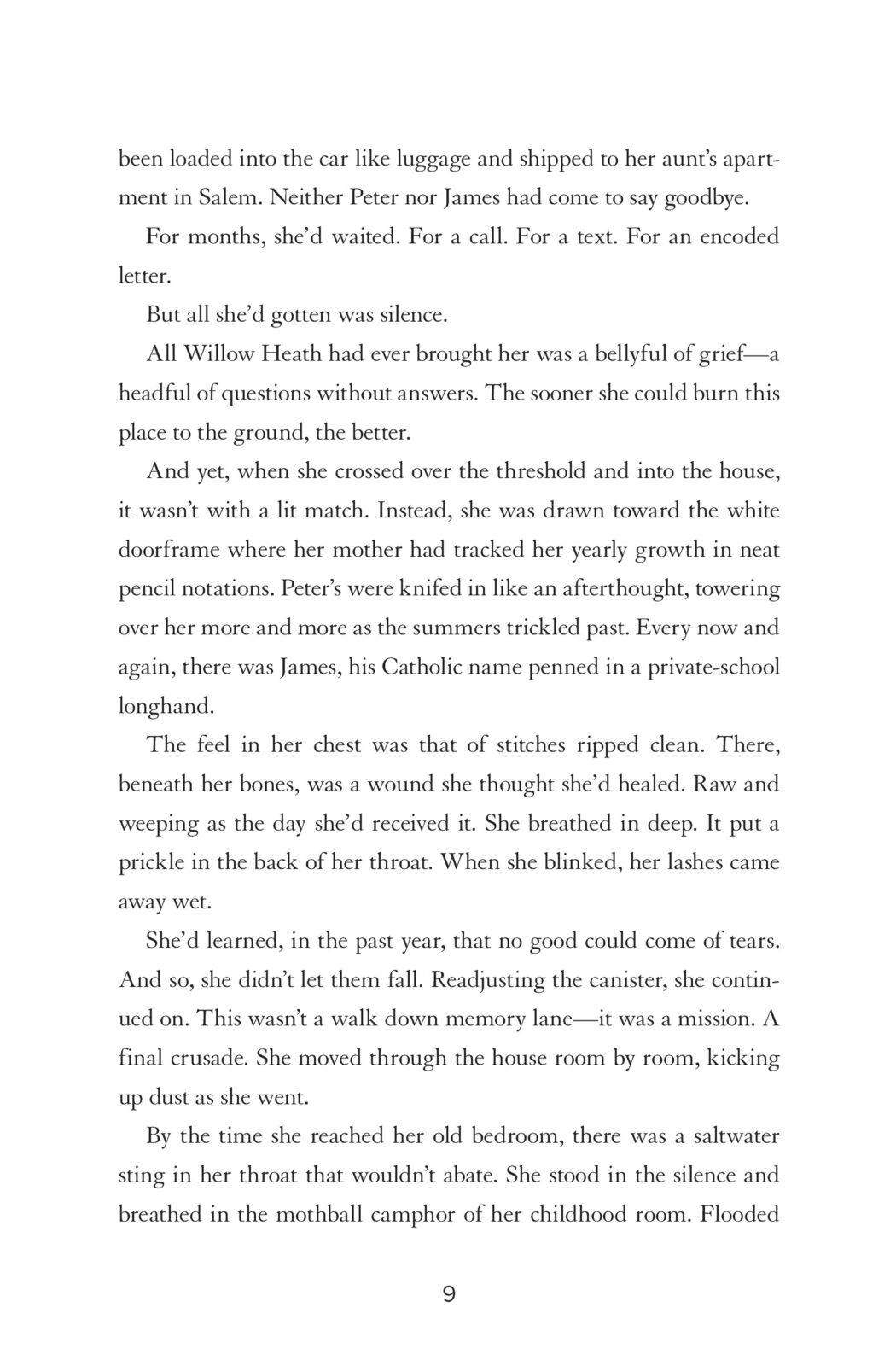 been loaded into the car like luggage and shipped to her aunt's apartment in Salem. Neither Peter nor James had come to say goodbye.

For months, she'd waited. For a call. For a text. For an encoded letter.

But all she'd gotten was silence.

All Willow Heath had ever brought her was a bellyful of grief—a headful of questions without answers. The sooner she could burn this place to the ground, the better.

And yet, when she crossed over the threshold and into the house, it wasn't with a lit match. Instead, she was drawn toward the white doorframe where her mother had tracked her yearly growth in neat pencil notations. Peter's were knifed in like an afterthought, towering over her more and more as the summers trickled past. Every now and again, there was James, his Catholic name penned in a private-school longhand.

The feel in her chest was that of stitches ripped clean. There, beneath her bones, was a wound she thought she'd healed. Raw and weeping as the day she'd received it. She breathed in deep. It put a prickle in the back of her throat. When she blinked, her lashes came away wet.

She'd learned, in the past year, that no good could come of tears. And so, she didn't let them fall. Readjusting the canister, she continued on. This wasn't a walk down memory lane—it was a mission. A final crusade. She moved through the house room by room, kicking up dust as she went.

By the time she reached her old bedroom, there was a saltwater sting in her throat that wouldn't abate. She stood in the silence and breathed in the mothball camphor of her childhood room. Flooded

9